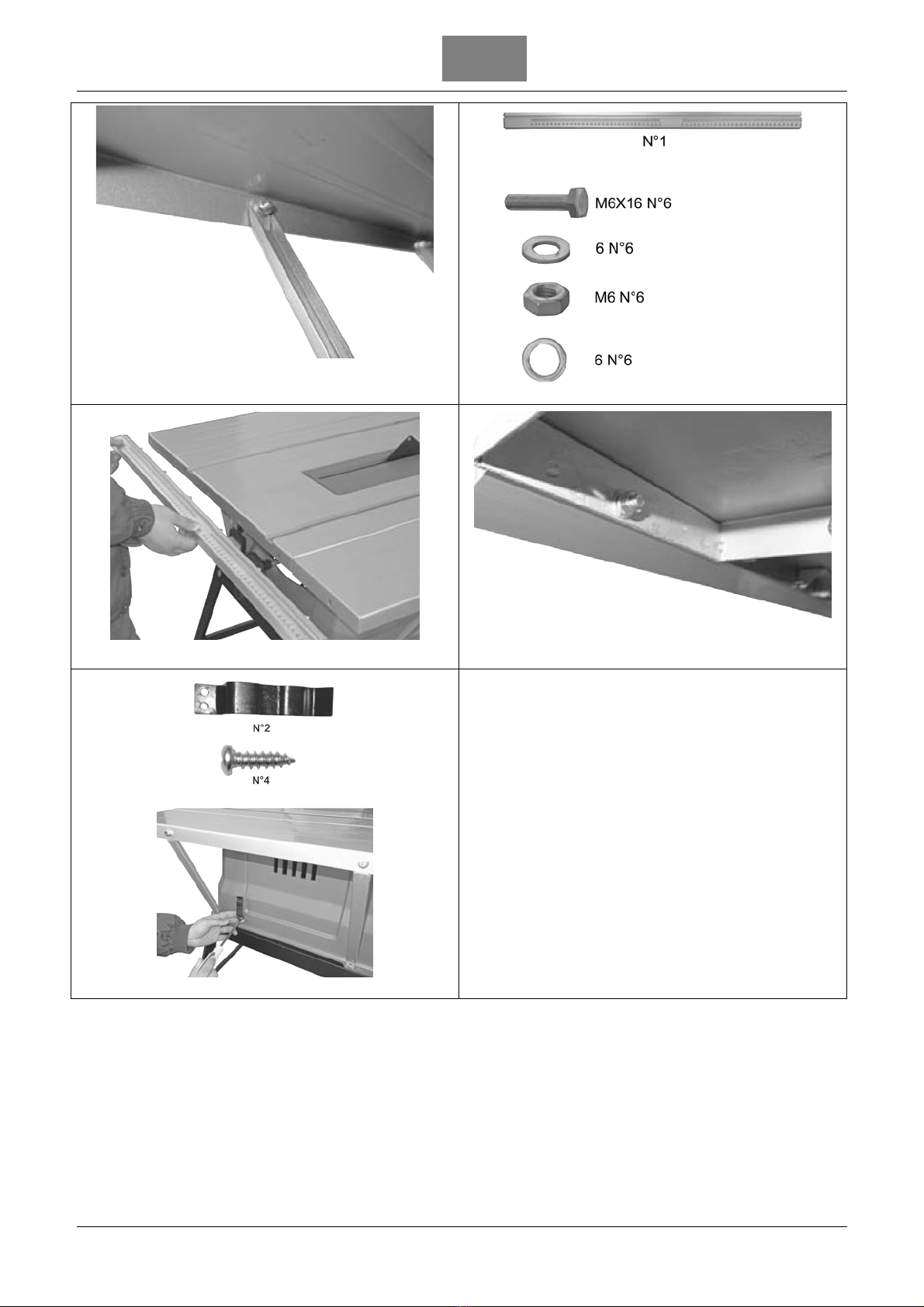 N°1

M6X16 N°6

6 N°6

M6 N°6

6 N°6

N°2

N°4